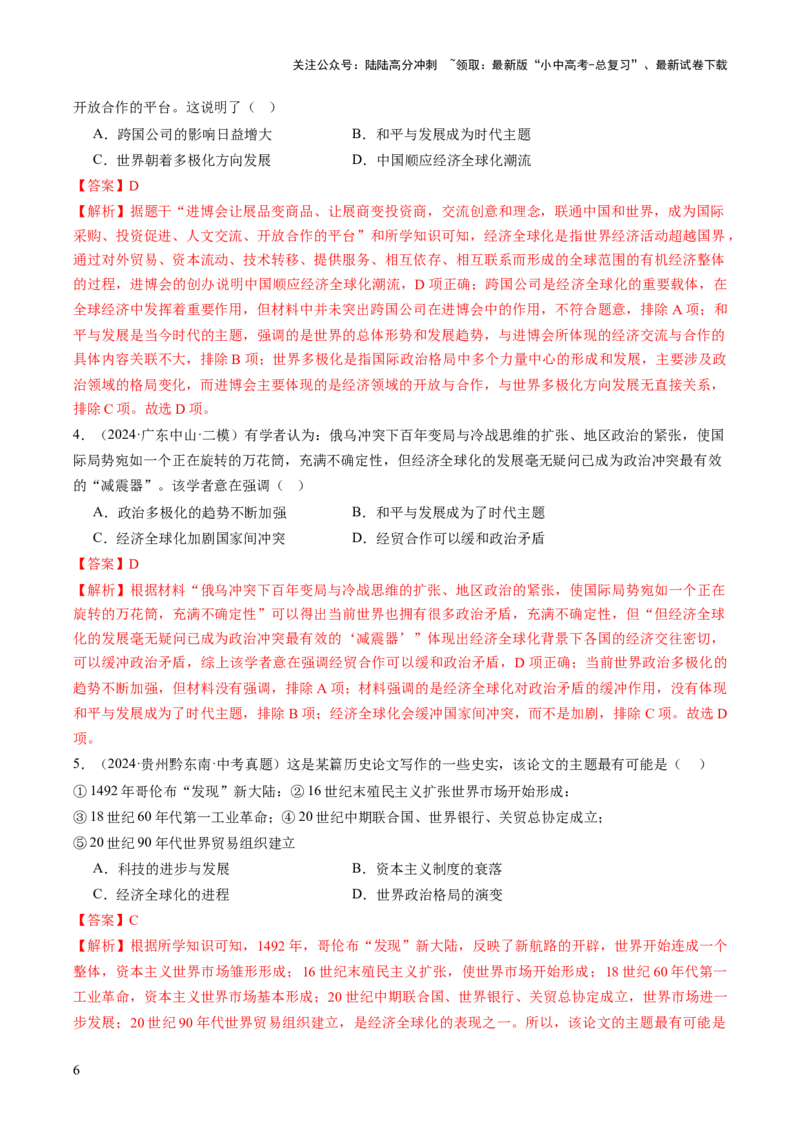 关注公众号：陆陆高分冲刺 ~领取：最新版“小中高考-总复习”、最新试卷下载

开放合作的平台。这说明了（ ）

A．跨国公司的影响日益增大　　B．和平与发展成为时代主题

C．世界朝着多极化方向发展　　D．中国顺应经济全球化潮流

【答案】D

【解析】据题干“进博会让展品变商品、让展商变投资商，交流创意和理念，联通中国和世界，成为国际采购、投资促进、人文交流、开放合作的平台”和所学知识可知，经济全球化是指世界经济活动超越国界，通过对外贸易、资本流动、技术转移、提供服务、相互依存、相互联系而形成的全球范围的有机经济整体的过程，进博会的创办说明中国顺应经济全球化潮流，D 项正确；跨国公司是经济全球化的重要载体，在全球经济中发挥着重要作用，但材料中并未突出跨国公司在进博会中的作用，不符合题意，排除 A 项；和平与发展是当今时代的主题，强调的是世界的总体形势和发展趋势，与进博会所体现的经济交流与合作的具体内容关联不大，排除 B 项；世界多极化是指国际政治格局中多个力量中心的形成和发展，主要涉及政治领域的格局变化，而进博会主要体现的是经济领域的开放与合作，与世界多极化方向发展无直接关系，排除 C 项。故选 D 项。

4．（2024·广东中山·二模）有学者认为：俄乌冲突下百年变局与冷战思维的扩张、地区政治的紧张，使国际局势宛如一个正在旋转的万花筒，充满不确定性，但经济全球化的发展毫无疑问已成为政治冲突最有效的“减震器”。该学者意在强调（ ）

A．政治多极化的趋势不断加强　　B．和平与发展成为了时代主题

C．经济全球化加剧国家间冲突　　D．经贸合作可以缓和政治矛盾

【答案】D

【解析】根据材料“俄乌冲突下百年变局与冷战思维的扩张、地区政治的紧张，使国际局势宛如一个正在旋转的万花筒，充满不确定性”可以得出当前世界也拥有很多政治矛盾，充满不确定性，但“但经济全球化的发展毫无疑问已成为政治冲突最有效的‘减震器’”体现出经济全球化背景下各国的经济交往密切，可以缓冲政治矛盾，综上该学者意在强调经贸合作可以缓和政治矛盾，D 项正确；当前世界政治多极化的趋势不断加强，但材料没有强调，排除 A 项；材料强调的是经济全球化对政治矛盾的缓冲作用，没有体现和平与发展成为了时代主题，排除 B 项；经济全球化会缓冲国家间冲突，而不是加剧，排除 C 项。故选 D 项。

5．（2024·贵州黔东南·中考真题）这是某篇历史论文写作的一些史实，该论文的主题最有可能是（ ）

① 1492 年哥伦布“发现”新大陆；② 16 世纪末殖民主义扩张世界市场开始形成；

③ 18 世纪 60 年代第一工业革命；④ 20 世纪中期联合国、世界银行、关贸总协定成立；

⑤ 20 世纪 90 年代世界贸易组织建立

A．科技的进步与发展　　B．资本主义制度的衰落

C．经济全球化的进程　　D．世界政治格局的演变

【答案】C

【解析】根据所学知识可知，1492 年，哥伦布“发现”新大陆，反映了新航路的开辟，世界开始连成一个整体，资本主义世界市场雏形形成；16 世纪末殖民主义扩张，使世界市场开始形成；18 世纪 60 年代第一工业革命，资本主义世界市场基本形成；20 世纪中期联合国、世界银行、关贸总协定成立，世界市场进一步发展；20 世纪 90 年代世界贸易组织建立，是经济全球化的表现之一。所以，该论文的主题最有可能是

6